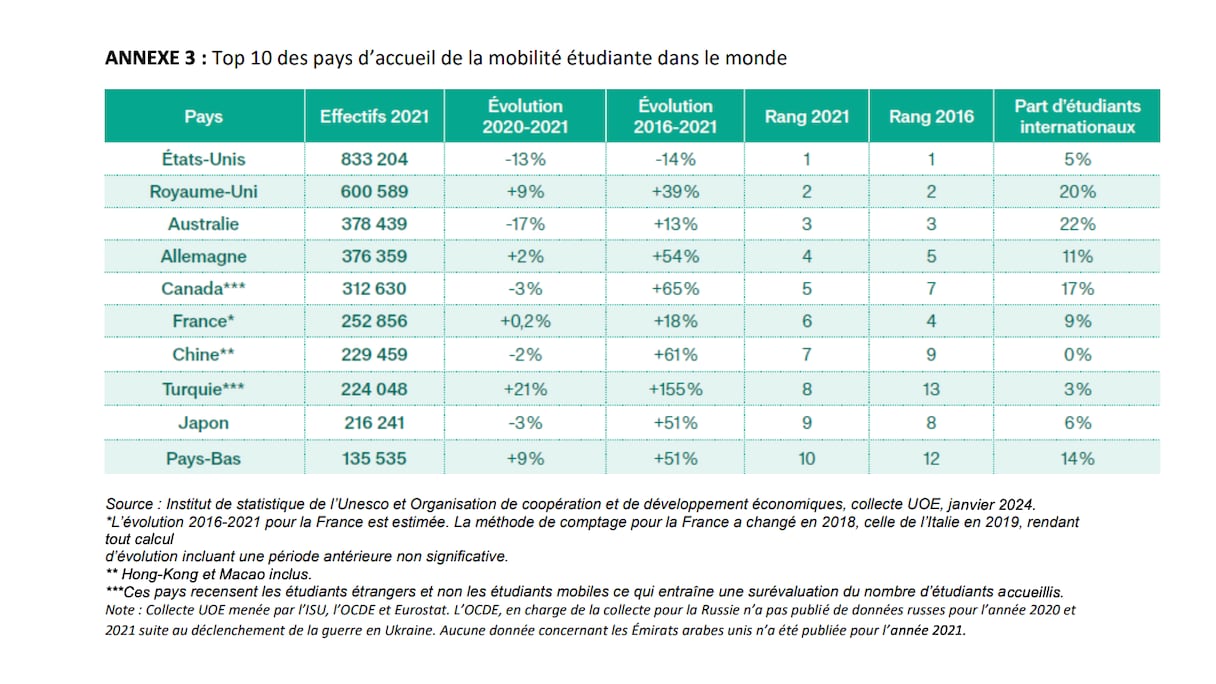 **ANNEXE 3 :** Top 10 des pays d'accueil de la mobilité étudiante dans le monde

| Pays | Effectifs 2021 | Évolution 2020-2021 | Évolution 2016-2021 | Rang 2021 | Rang 2016 | Part d'étudiants internationaux |
|---|---|---|---|---|---|---|
| États-Unis | 833 204 | -13% | -14% | 1 | 1 | 5% |
| Royaume-Uni | 600 589 | +9% | +39% | 2 | 2 | 20% |
| Australie | 378 439 | -17% | +13% | 3 | 3 | 22% |
| Allemagne | 376 359 | +2% | +54% | 4 | 5 | 11% |
| Canada*** | 312 630 | -3% | +65% | 5 | 7 | 17% |
| France* | 252 856 | +0,2% | +18% | 6 | 4 | 9% |
| Chine** | 229 459 | -2% | +61% | 7 | 9 | 0% |
| Turquie*** | 224 048 | +21% | +155% | 8 | 13 | 3% |
| Japon | 216 241 | -3% | +51% | 9 | 8 | 6% |
| Pays-Bas | 135 535 | +9% | +51% | 10 | 12 | 14% |

Source : Institut de statistique de l'Unesco et Organisation de coopération et de développement économiques, collecte UOE, janvier 2024.
*L'évolution 2016-2021 pour la France est estimée. La méthode de comptage pour la France a changé en 2018, celle de l'Italie en 2019, rendant tout calcul
d'évolution incluant une période antérieure non significative.
** Hong-Kong et Macao inclus.
***Ces pays recensent les étudiants étrangers et non les étudiants mobiles ce qui entraîne une surévaluation du nombre d'étudiants accueillis.
Note : Collecte UOE menée par l'ISU, l'OCDE et Eurostat. L'OCDE, en charge de la collecte pour la Russie n'a pas publié de données russes pour l'année 2020 et 2021 suite au déclenchement de la guerre en Ukraine. Aucune donnée concernant les Émirats arabes unis n'a été publiée pour l'année 2021.